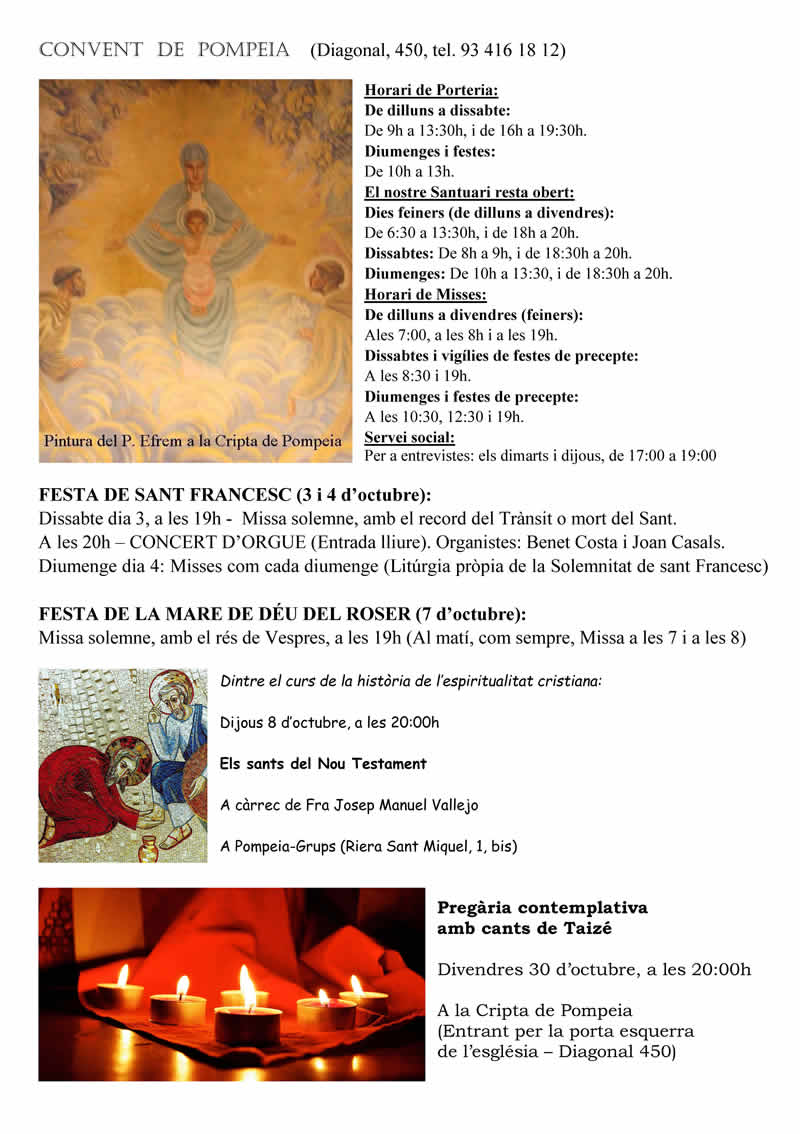 CONVENT DE POMPEIA (Diagonal, 450, tel. 93 416 18 12)

Pintura del P. Efrem a la Cripta de Pompeia

Horari de Porteria:
De dilluns a dissabte:
De 9h a 13:30h, i de 16h a 19:30h.
Diumenges i festes:
De 10h a 13h.
El nostre Santuari resta obert:
Dies feiners (de dilluns a divendres):
De 6:30 a 13:30h, i de 18h a 20h.
Dissabtes: De 8h a 9h, i de 18:30h a 20h.
Diumenges: De 10h a 13:30, i de 18:30h a 20h.
Horari de Misses:
De dilluns a divendres (feiners):
Ales 7:00, a les 8h i a les 19h.
Dissabtes i vigílies de festes de precepte:
A les 8:30 i 19h.
Diumenges i festes de precepte:
A les 10:30, 12:30 i 19h.
Servei social:
Per a entrevistes: els dimarts i dijous, de 17:00 a 19:00

FESTA DE SANT FRANCESC (3 i 4 d'octubre):
Dissabte dia 3, a les 19h - Missa solemne, amb el record del Trànsit o mort del Sant.
A les 20h – CONCERT D'ORGUE (Entrada lliure). Organistes: Benet Costa i Joan Casals.
Diumenge dia 4: Misses com cada diumenge (Litúrgia pròpia de la Solemnitat de sant Francesc)

FESTA DE LA MARE DE DÉU DEL ROSER (7 d'octubre):
Missa solemne, amb el rés de Vespres, a les 19h (Al matí, com sempre, Missa a les 7 i a les 8)

Dintre el curs de la història de l'espiritualitat cristiana:

Dijous 8 d'octubre, a les 20:00h

Els sants del Nou Testament

A càrrec de Fra Josep Manuel Vallejo

A Pompeia-Grups (Riera Sant Miquel, 1, bis)

Pregària contemplativa amb cants de Taizé

Divendres 30 d'octubre, a les 20:00h

A la Cripta de Pompeia
(Entrant per la porta esquerra de l'església – Diagonal 450)